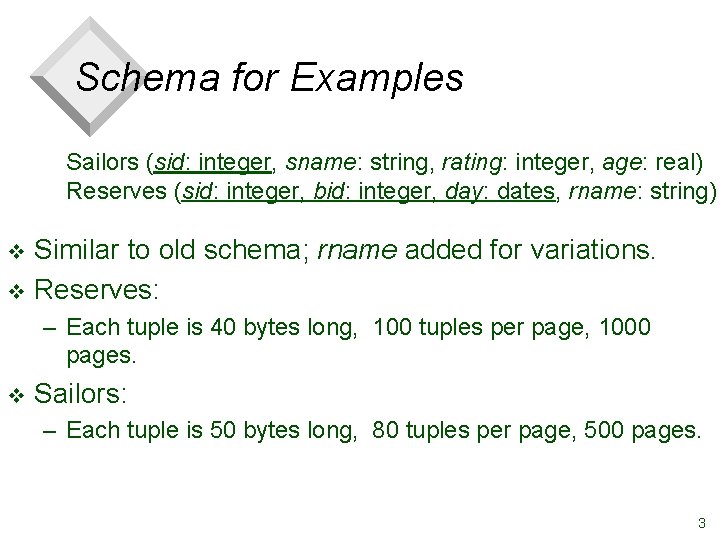 Schema for Examples

Sailors (sid: integer, sname: string, rating: integer, age: real)
Reserves (sid: integer, bid: integer, day: dates, rname: string)

❖ Similar to old schema; rname added for variations.

❖ Reserves:
– Each tuple is 40 bytes long, 100 tuples per page, 1000 pages.

❖ Sailors:
– Each tuple is 50 bytes long, 80 tuples per page, 500 pages.

3